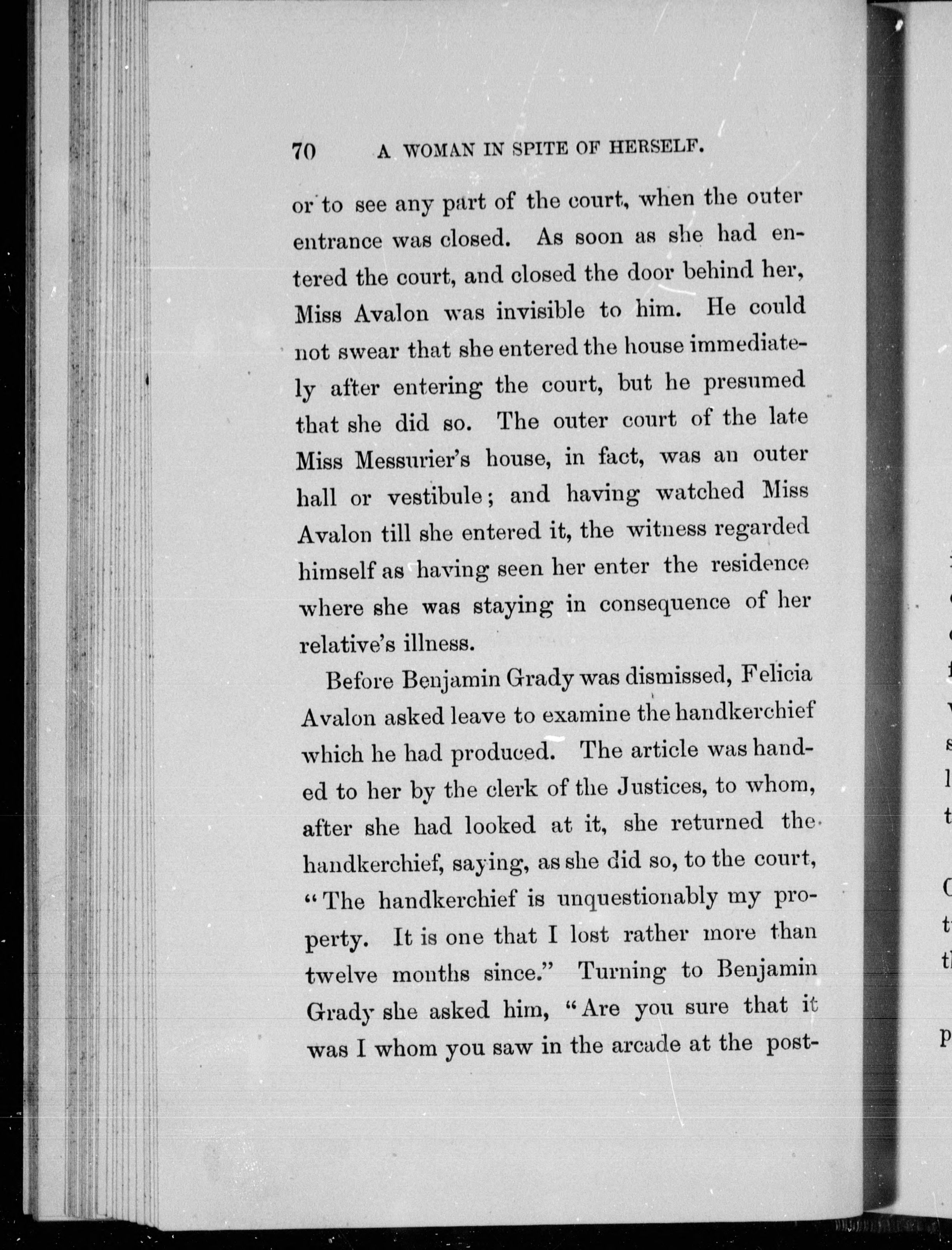 70 A WOMAN IN SPITE OF HERSELF.

or to see any part of the court, when the outer entrance was closed. As soon as she had entered the court, and closed the door behind her, Miss Avalon was invisible to him. He could not swear that she entered the house immediately after entering the court, but he presumed that she did so. The outer court of the late Miss Messurier's house, in fact, was an outer hall or vestibule; and having watched Miss Avalon till she entered it, the witness regarded himself as having seen her enter the residence where she was staying in consequence of her relative's illness.

Before Benjamin Grady was dismissed, Felicia Avalon asked leave to examine the handkerchief which he had produced. The article was handed to her by the clerk of the Justices, to whom, after she had looked at it, she returned the handkerchief, saying, as she did so, to the court, "The handkerchief is unquestionably my property. It is one that I lost rather more than twelve months since." Turning to Benjamin Grady she asked him, "Are you sure that it was I whom you saw in the arcade at the post-